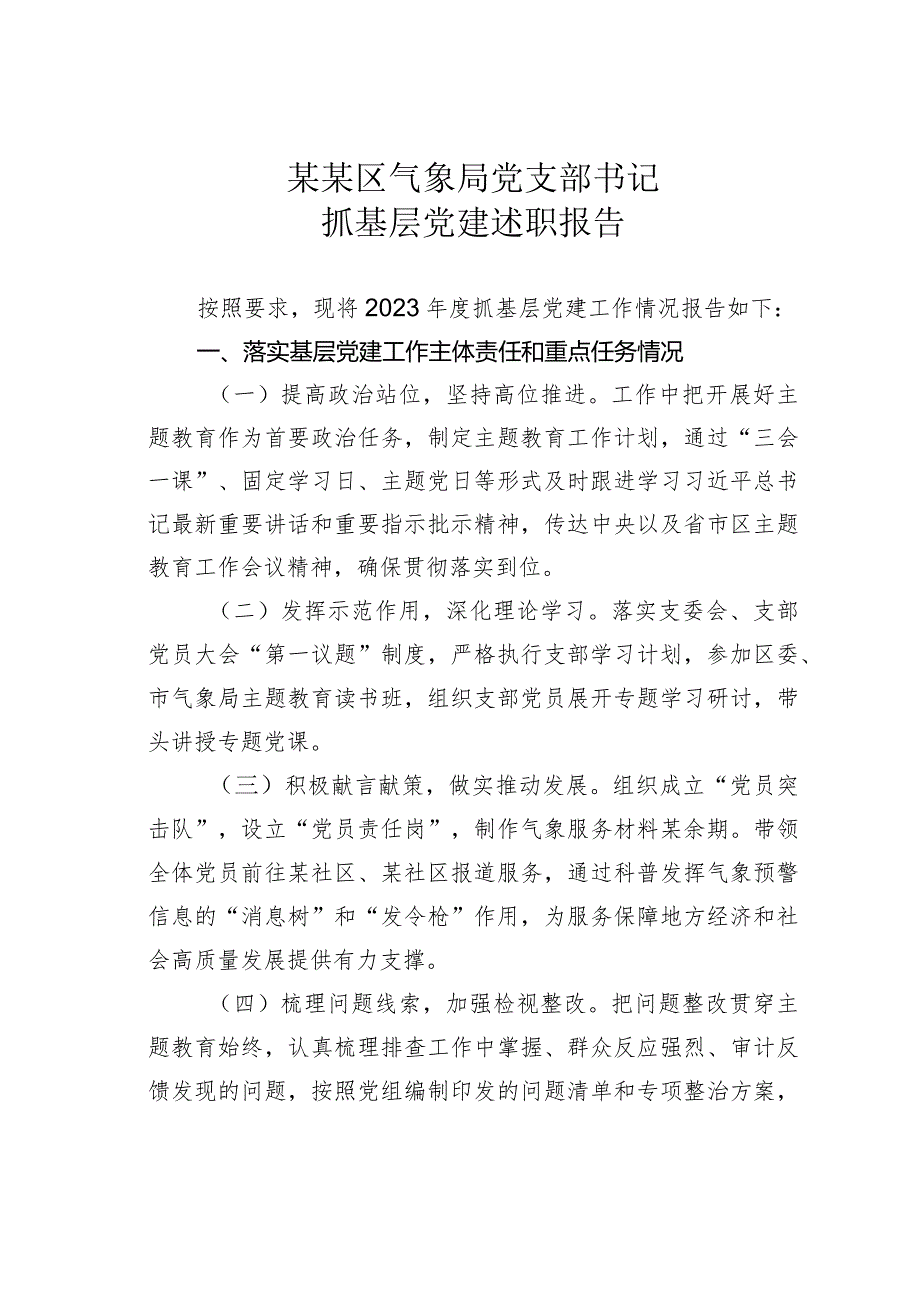 某某区气象局党支部书记
抓基层党建述职报告

按照要求，现将2023年度抓基层党建工作情况报告如下：

一、落实基层党建工作主体责任和重点任务情况

（一）提高政治站位，坚持高位推进。工作中把开展好主题教育作为首要政治任务，制定主题教育工作计划，通过“三会一课”、固定学习日、主题党日等形式及时跟进学习习近平总书记最新重要讲话和重要指示批示精神，传达中央以及省市区主题教育工作会议精神，确保贯彻落实到位。

（二）发挥示范作用，深化理论学习。落实支委会、支部党员大会“第一议题”制度，严格执行支部学习计划，参加区委、市气象局主题教育读书班，组织支部党员展开专题学习研讨，带头讲授专题党课。

（三）积极献言献策，做实推动发展。组织成立“党员突击队”，设立“党员责任岗”，制作气象服务材料某余期。带领全体党员前往某社区、某社区报道服务，通过科普发挥气象预警信息的“消息树”和“发令枪”作用，为服务保障地方经济和社会高质量发展提供有力支撑。

（四）梳理问题线索，加强检视整改。把问题整改贯穿主题教育始终，认真梳理排查工作中掌握、群众反应强烈、审计反馈发现的问题，按照党组编制印发的问题清单和专项整治方案，